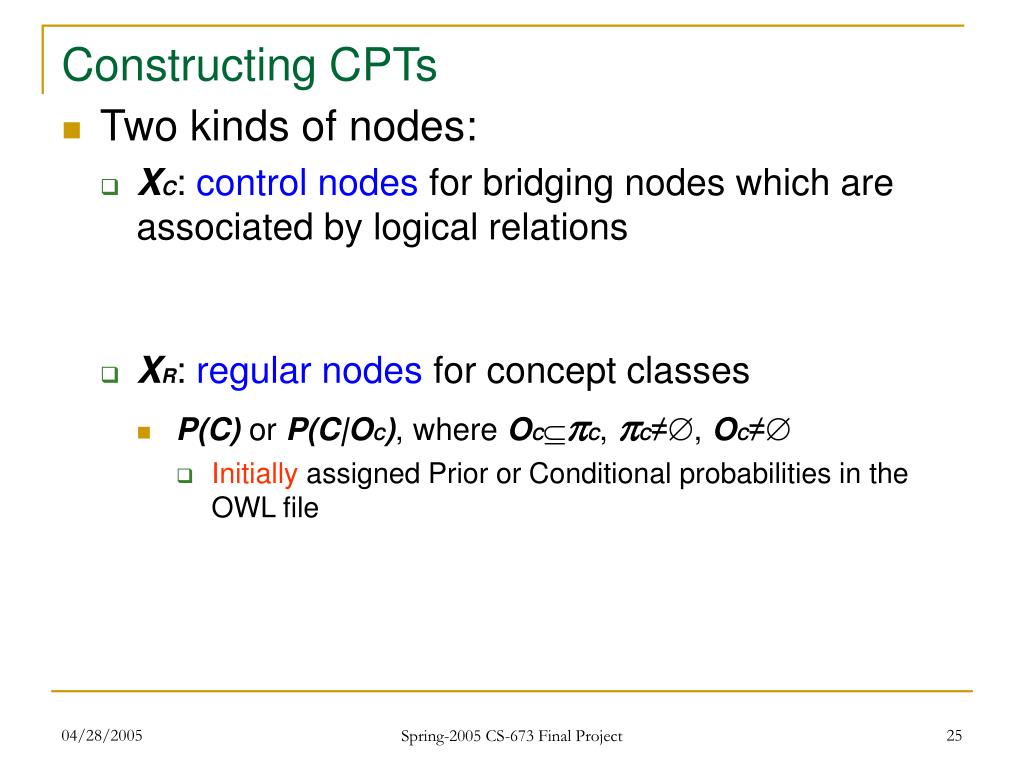 Constructing CPTs

Two kinds of nodes:

$X_C$: control nodes for bridging nodes which are associated by logical relations

$X_R$: regular nodes for concept classes

$P(C)$ or $P(C|O_C)$, where $O_C \subseteq \pi_C$, $\pi_C \neq \emptyset$, $O_C \neq \emptyset$

Initially assigned Prior or Conditional probabilities in the OWL file

04/28/2005

Spring-2005 CS-673 Final Project

25